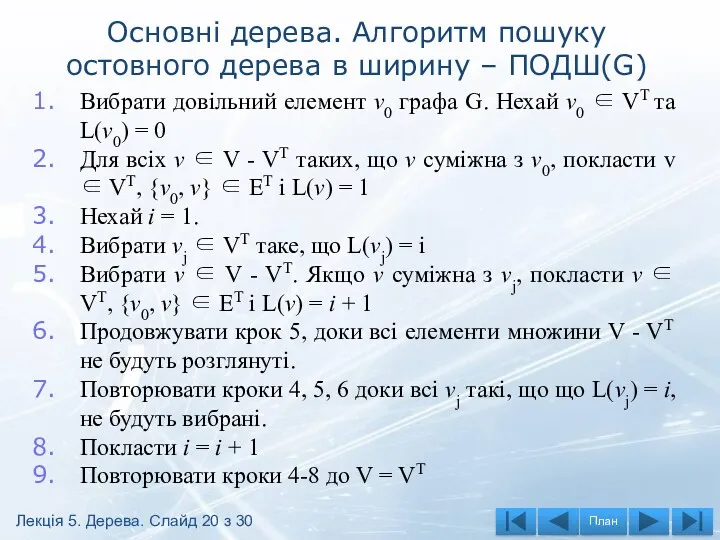 Основні дерева. Алгоритм пошуку остовного дерева в ширину – ПОДШ(G)

1. Вибрати довільний елемент $v_0$ графа G. Нехай $v_0 \in V^T$ та $L(v_0) = 0$
2. Для всіх $v \in V - V^T$ таких, що $v$ суміжна з $v_0$, покласти v $\in V^T$, $\{v_0, v\} \in E^T$ і $L(v) = 1$
3. Нехай $i = 1$.
4. Вибрати $v_j \in V^T$ таке, що $L(v_j) = i$
5. Вибрати $v \in V - V^T$. Якщо $v$ суміжна з $v_j$, покласти $v \in V^T$, $\{v_0, v\} \in E^T$ і $L(v) = i + 1$
6. Продовжувати крок 5, доки всі елементи множини $V - V^T$ не будуть розглянуті.
7. Повторювати кроки 4, 5, 6 доки всі $v_j$ такі, що що $L(v_j) = i$, не будуть вибрані.
8. Покласти $i = i + 1$
9. Повторювати кроки 4-8 до $V = V^T$

Лекція 5. Дерева. Слайд 20 з 30

План